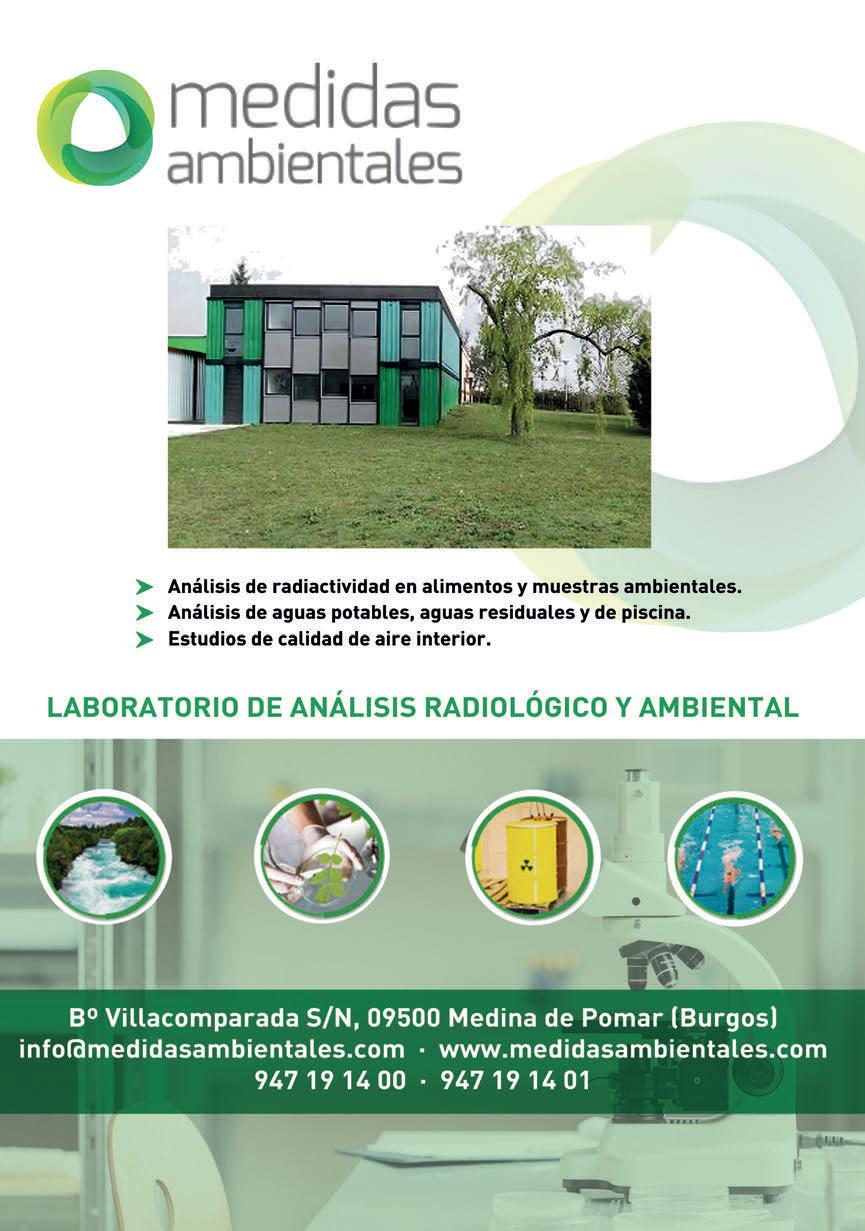 medidas ambientales

Análisis de radiactividad en alimentos y muestras ambientales.
Análisis de aguas potables, aguas residuales y de piscina.
Estudios de calidad de aire interior.

LABORATORIO DE ANÁLISIS RADIOLÓGICO Y AMBIENTAL

Bº Villacomparada S/N, 09500 Medina de Pomar (Burgos)
info@medidasambientales.com · www.medidasambientales.com
947 19 14 00 · 947 19 14 01